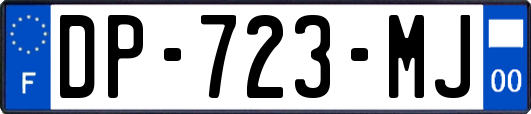 F
DP-723-MJ
00